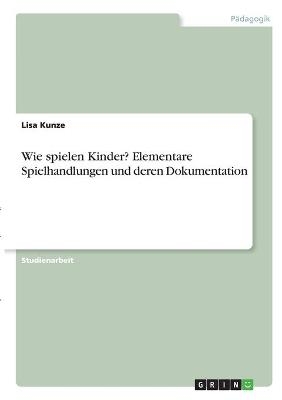 Pädagogik

Lisa Kunze

Wie spielen Kinder? Elementare Spielhandlungen und deren Dokumentation

Studienarbeit

GRIN